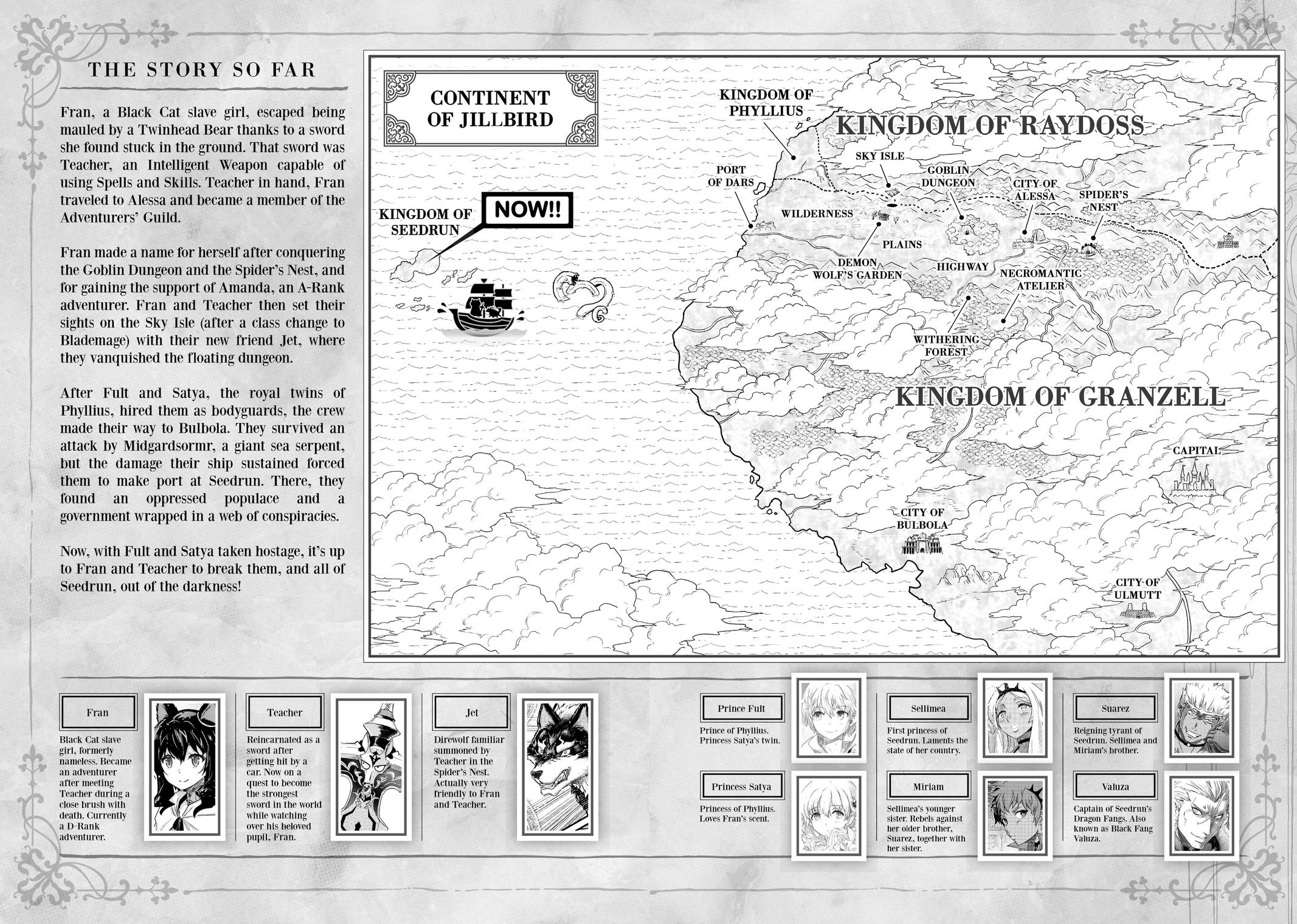 THE STORY SO FAR

Fran, a Black Cat slave girl, escaped being mauled by a Twinhead Bear thanks to a sword she found stuck in the ground. That sword was Teacher, an Intelligent Weapon capable of using Spells and Skills. Teacher in hand, Fran traveled to Alessa and became a member of the Adventurers' Guild.

Fran made a name for herself after conquering the Goblin Dungeon and the Spider's Nest, and for gaining the support of Amanda, an A-Rank adventurer. Fran and Teacher then set their sights on the Sky Isle (after a class change to Blademage) with their new friend Jet, where they vanquished the floating dungeon.

After Fult and Satya, the royal twins of Phyllius, hired them as bodyguards, the crew made their way to Bulbola. They survived an attack by Midgardsormr, a giant sea serpent, but the damage their ship sustained forced them to make port at Seedrun. There, they found an oppressed populace and a government wrapped in a web of conspiracies.

Now, with Fult and Satya taken hostage, it's up to Fran and Teacher to break them, and all of Seedrun, out of the darkness!

CONTINENT OF JILLBIRD

KINGDOM OF PHYLLIUS

KINGDOM OF RAYDOSS

SKY ISLE

PORT OF DARS

GOBLIN DUNGEON

CITY OF ALESSA

SPIDER'S NEST

KINGDOM OF SEEDRUN

NOW!!

WILDERNESS

PLAINS

DEMON WOLF'S GARDEN

HIGHWAY

NECROMANTIC ATELIER

WITHERING FOREST

KINGDOM OF GRANZELL

CAPITAL

CITY OF BULBOLA

CITY OF ULMUTT

Fran
Black Cat slave girl, formerly nameless. Became an adventurer after meeting Teacher during a close brush with death. Currently a D-Rank adventurer.

Teacher
Reincarnated as a sword after getting hit by a car. Now on a quest to become the strongest sword in the world while watching over his beloved pupil, Fran.

Jet
Direwolf familiar summoned by Teacher in the Spider's Nest. Actually very friendly to Fran and Teacher.

Prince Fult
Prince of Phyllius. Princess Satya's twin.

Princess Satya
Princess of Phyllius. Loves Fran's scent.

Sellimea
First princess of Seedrun. Laments the state of her country.

Miriam
Sellimea's younger sister. Rebels against her older brother, Suarez, together with her sister.

Suarez
Reigning tyrant of Seedrun. Sellimea and Miriam's brother.

Valuza
Captain of Seedrun's Dragon Fangs. Also known as Black Fang Valuza.